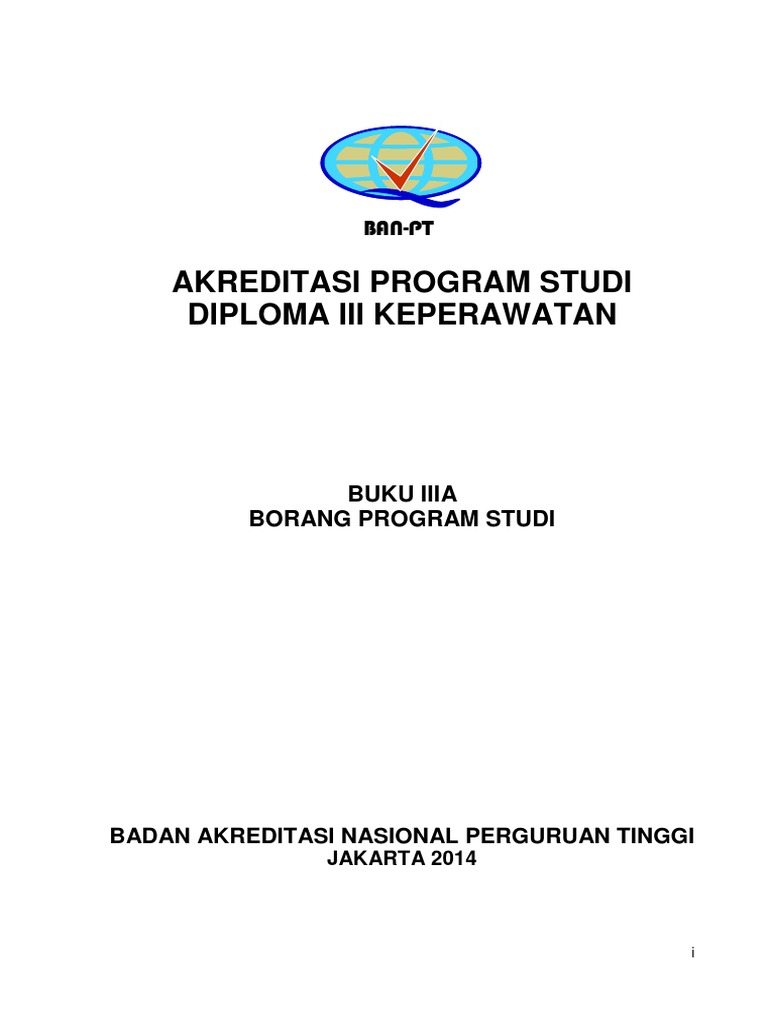 BAN-PT

AKREDITASI PROGRAM STUDI
DIPLOMA III KEPERAWATAN

BUKU IIIA
BORANG PROGRAM STUDI

BADAN AKREDITASI NASIONAL PERGURUAN TINGGI
JAKARTA 2014

i